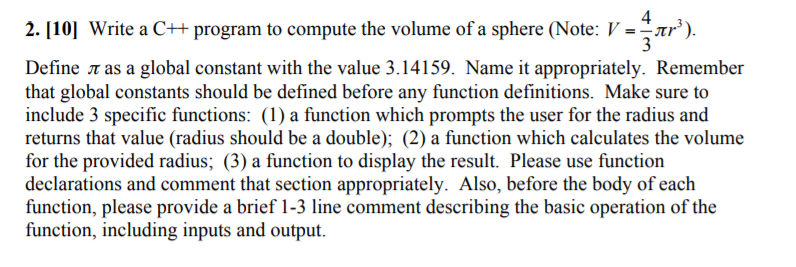 2. [10] Write a C++ program to compute the volume of a sphere (Note: $V = \frac{4}{3}\pi r^3$).

Define $\pi$ as a global constant with the value 3.14159. Name it appropriately. Remember that global constants should be defined before any function definitions. Make sure to include 3 specific functions: (1) a function which prompts the user for the radius and returns that value (radius should be a double); (2) a function which calculates the volume for the provided radius; (3) a function to display the result. Please use function declarations and comment that section appropriately. Also, before the body of each function, please provide a brief 1-3 line comment describing the basic operation of the function, including inputs and output.